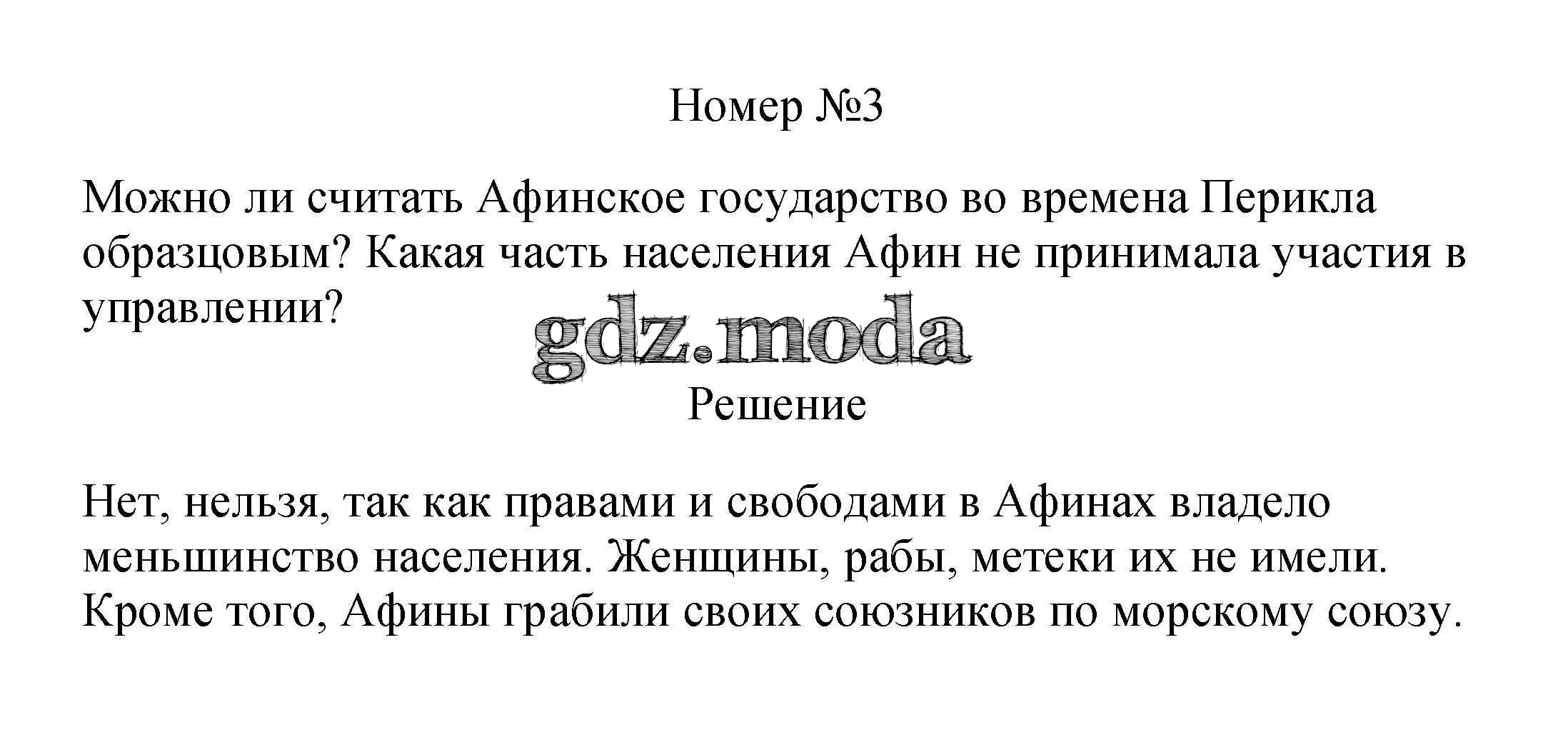 Номер №3

Можно ли считать Афинское государство во времена Перикла образцовым? Какая часть населения Афин не принимала участия в управлении?

Решение

Нет, нельзя, так как правами и свободами в Афинах владело меньшинство населения. Женщины, рабы, метеки их не имели. Кроме того, Афины грабили своих союзников по морскому союзу.

gdz.moda